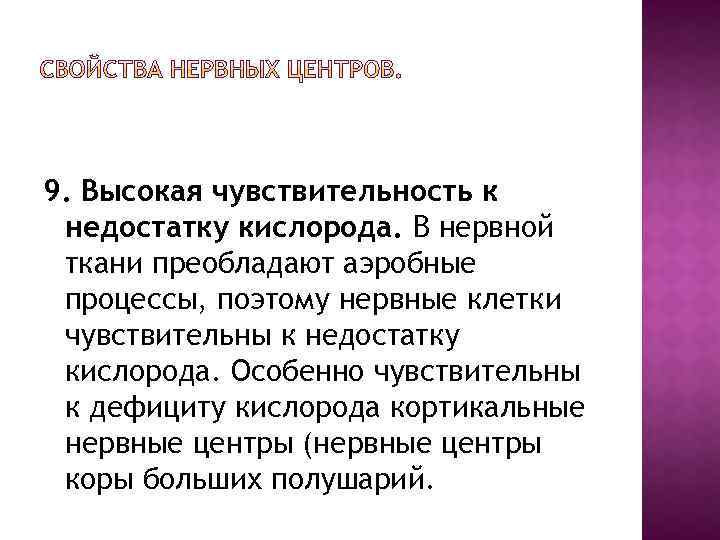 СВОЙСТВА НЕРВНЫХ ЦЕНТРОВ.

9. Высокая чувствительность к недостатку кислорода. В нервной ткани преобладают аэробные процессы, поэтому нервные клетки чувствительны к недостатку кислорода. Особенно чувствительны к дефициту кислорода кортикальные нервные центры (нервные центры коры больших полушарий.